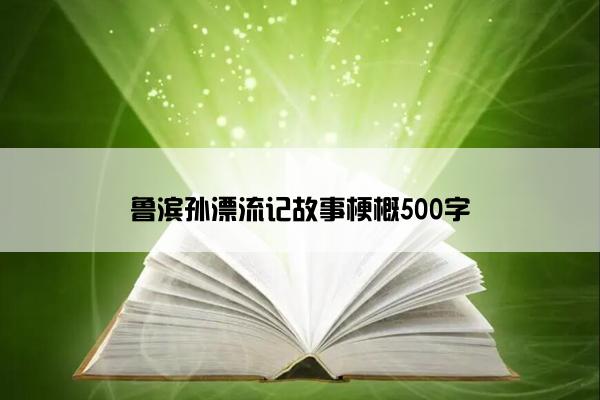 鲁滨孙漂流记故事梗概500字